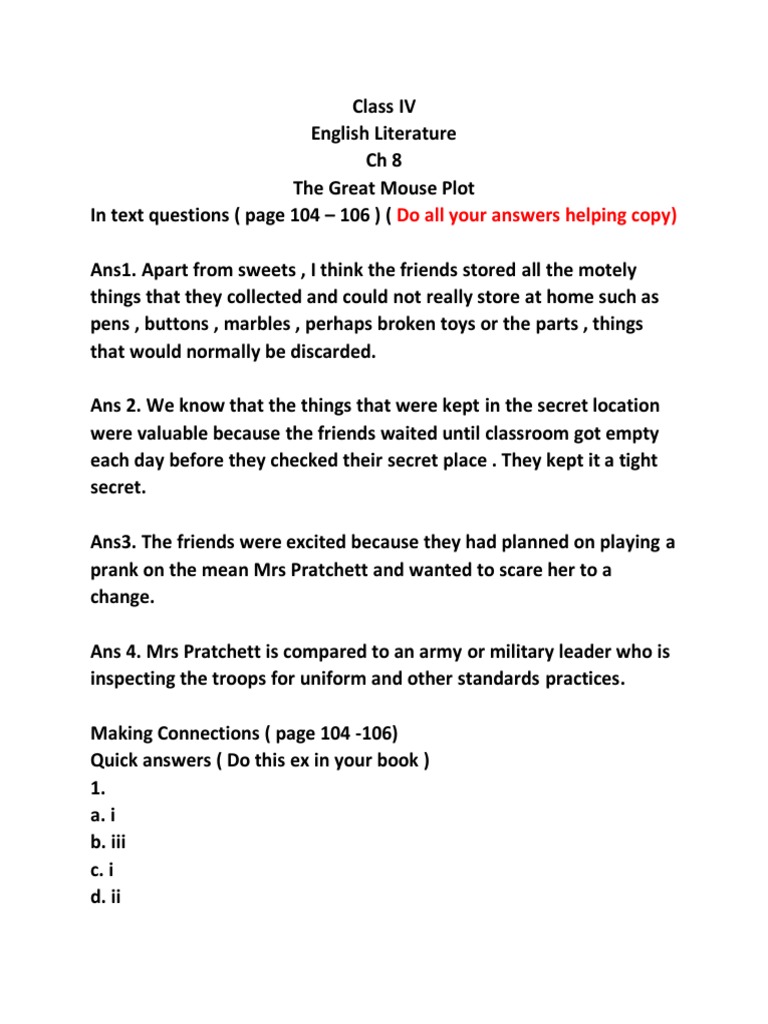 Class IV
English Literature
Ch 8
The Great Mouse Plot
In text questions ( page 104 – 106 ) ( Do all your answers helping copy)

Ans1. Apart from sweets , I think the friends stored all the motely things that they collected and could not really store at home such as pens , buttons , marbles , perhaps broken toys or the parts , things that would normally be discarded.

Ans 2. We know that the things that were kept in the secret location were valuable because the friends waited until classroom got empty each day before they checked their secret place . They kept it a tight secret.

Ans3. The friends were excited because they had planned on playing a prank on the mean Mrs Pratchett and wanted to scare her to a change.

Ans 4. Mrs Pratchett is compared to an army or military leader who is inspecting the troops for uniform and other standards practices.

Making Connections ( page 104 -106)
Quick answers ( Do this ex in your book )
1.
a. i
b. iii
c. i
d. ii